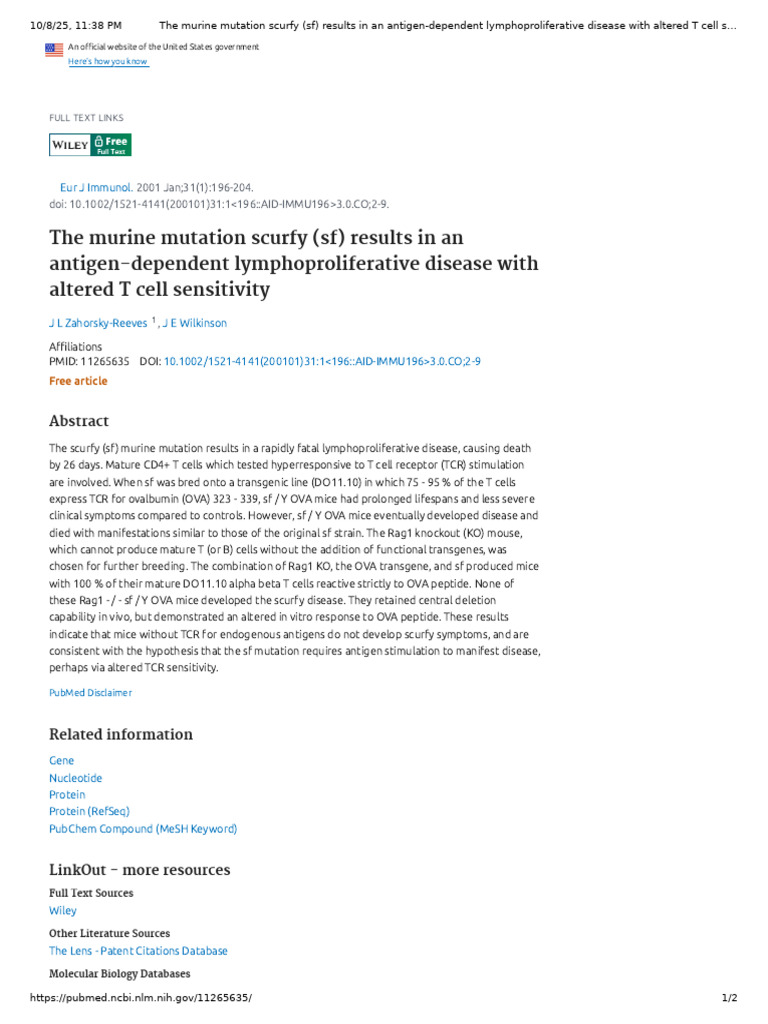 10/8/25, 11:38 PM The murine mutation scurfy (sf) results in an antigen-dependent lymphoproliferative disease with altered T cell s...

An official website of the United States government
Here's how you know

FULL TEXT LINKS

WILEY Free Full Text

Eur J Immunol. 2001 Jan;31(1):196-204.
doi: 10.1002/1521-4141(200101)31:1<196::AID-IMMU196>3.0.CO;2-9.

The murine mutation scurfy (sf) results in an antigen-dependent lymphoproliferative disease with altered T cell sensitivity

J L Zahorsky-Reeves $^1$, J E Wilkinson

Affiliations
PMID: 11265635 DOI: 10.1002/1521-4141(200101)31:1<196::AID-IMMU196>3.0.CO;2-9
Free article

Abstract

The scurfy (sf) murine mutation results in a rapidly fatal lymphoproliferative disease, causing death by 26 days. Mature CD4+ T cells which tested hyperresponsive to T cell receptor (TCR) stimulation are involved. When sf was bred onto a transgenic line (DO11.10) in which 75 - 95 % of the T cells express TCR for ovalbumin (OVA) 323 - 339, sf / Y OVA mice had prolonged lifespans and less severe clinical symptoms compared to controls. However, sf / Y OVA mice eventually developed disease and died with manifestations similar to those of the original sf strain. The Rag1 knockout (KO) mouse, which cannot produce mature T (or B) cells without the addition of functional transgenes, was chosen for further breeding. The combination of Rag1 KO, the OVA transgene, and sf produced mice with 100 % of their mature DO11.10 alpha beta T cells reactive strictly to OVA peptide. None of these Rag1 - / - sf / Y OVA mice developed the scurfy disease. They retained central deletion capability in vivo, but demonstrated an altered in vitro response to OVA peptide. These results indicate that mice without TCR for endogenous antigens do not develop scurfy symptoms, and are consistent with the hypothesis that the sf mutation requires antigen stimulation to manifest disease, perhaps via altered TCR sensitivity.

PubMed Disclaimer

Related information

Gene
Nucleotide
Protein
Protein (RefSeq)
PubChem Compound (MeSH Keyword)

LinkOut - more resources

Full Text Sources
Wiley

Other Literature Sources
The Lens - Patent Citations Database

Molecular Biology Databases

https://pubmed.ncbi.nlm.nih.gov/11265635/ 1/2